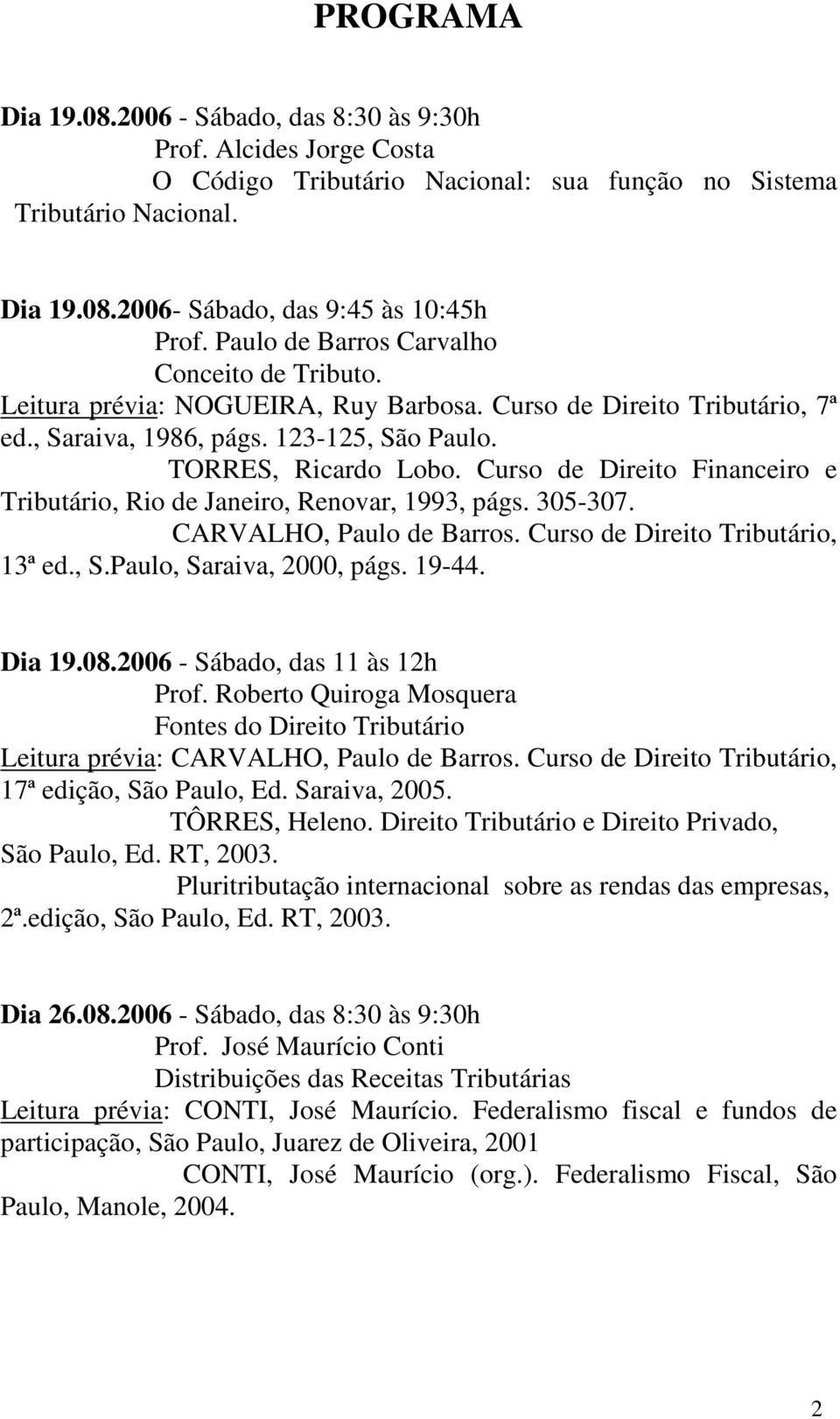 PROGRAMA

Dia 19.08.2006 - Sábado, das 8:30 às 9:30h
Prof. Alcides Jorge Costa
O Código Tributário Nacional: sua função no Sistema Tributário Nacional.

Dia 19.08.2006- Sábado, das 9:45 às 10:45h
Prof. Paulo de Barros Carvalho
Conceito de Tributo.
Leitura prévia: NOGUEIRA, Ruy Barbosa. Curso de Direito Tributário, 7ª ed., Saraiva, 1986, págs. 123-125, São Paulo.
TORRES, Ricardo Lobo. Curso de Direito Financeiro e Tributário, Rio de Janeiro, Renovar, 1993, págs. 305-307.
CARVALHO, Paulo de Barros. Curso de Direito Tributário, 13ª ed., S.Paulo, Saraiva, 2000, págs. 19-44.

Dia 19.08.2006 - Sábado, das 11 às 12h
Prof. Roberto Quiroga Mosquera
Fontes do Direito Tributário
Leitura prévia: CARVALHO, Paulo de Barros. Curso de Direito Tributário, 17ª edição, São Paulo, Ed. Saraiva, 2005.
TÔRRES, Heleno. Direito Tributário e Direito Privado, São Paulo, Ed. RT, 2003.
Pluritributação internacional sobre as rendas das empresas, 2ª.edição, São Paulo, Ed. RT, 2003.

Dia 26.08.2006 - Sábado, das 8:30 às 9:30h
Prof. José Maurício Conti
Distribuições das Receitas Tributárias
Leitura prévia: CONTI, José Maurício. Federalismo fiscal e fundos de participação, São Paulo, Juarez de Oliveira, 2001
CONTI, José Maurício (org.). Federalismo Fiscal, São Paulo, Manole, 2004.

2